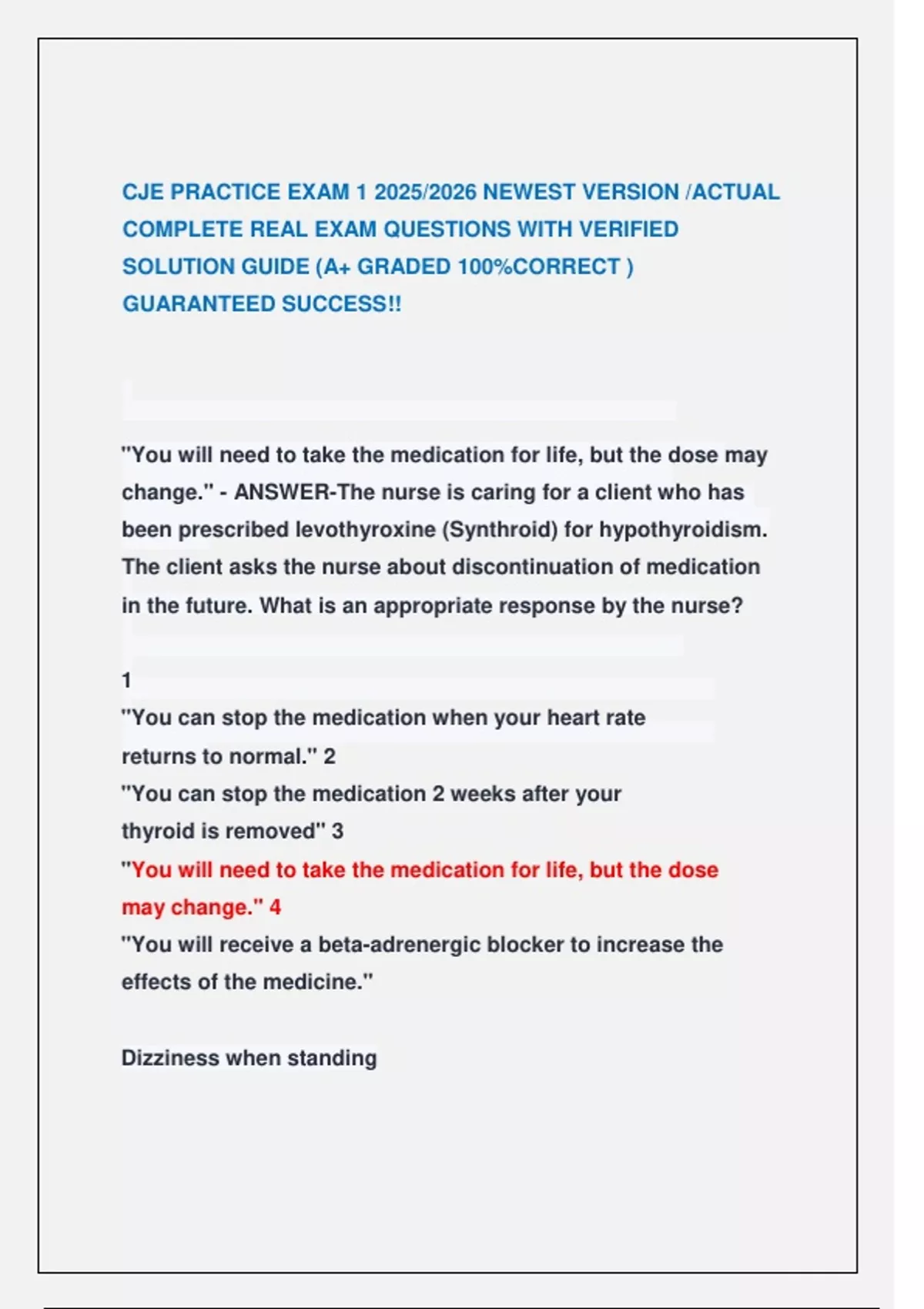 CJE PRACTICE EXAM 1 2025/2026 NEWEST VERSION /ACTUAL COMPLETE REAL EXAM QUESTIONS WITH VERIFIED SOLUTION GUIDE (A+ GRADED 100%CORRECT ) GUARANTEED SUCCESS!!

"You will need to take the medication for life, but the dose may change." - ANSWER-The nurse is caring for a client who has been prescribed levothyroxine (Synthroid) for hypothyroidism. The client asks the nurse about discontinuation of medication in the future. What is an appropriate response by the nurse?

1
"You can stop the medication when your heart rate returns to normal." 2
"You can stop the medication 2 weeks after your thyroid is removed" 3
"You will need to take the medication for life, but the dose may change." 4
"You will receive a beta-adrenergic blocker to increase the effects of the medicine."

Dizziness when standing